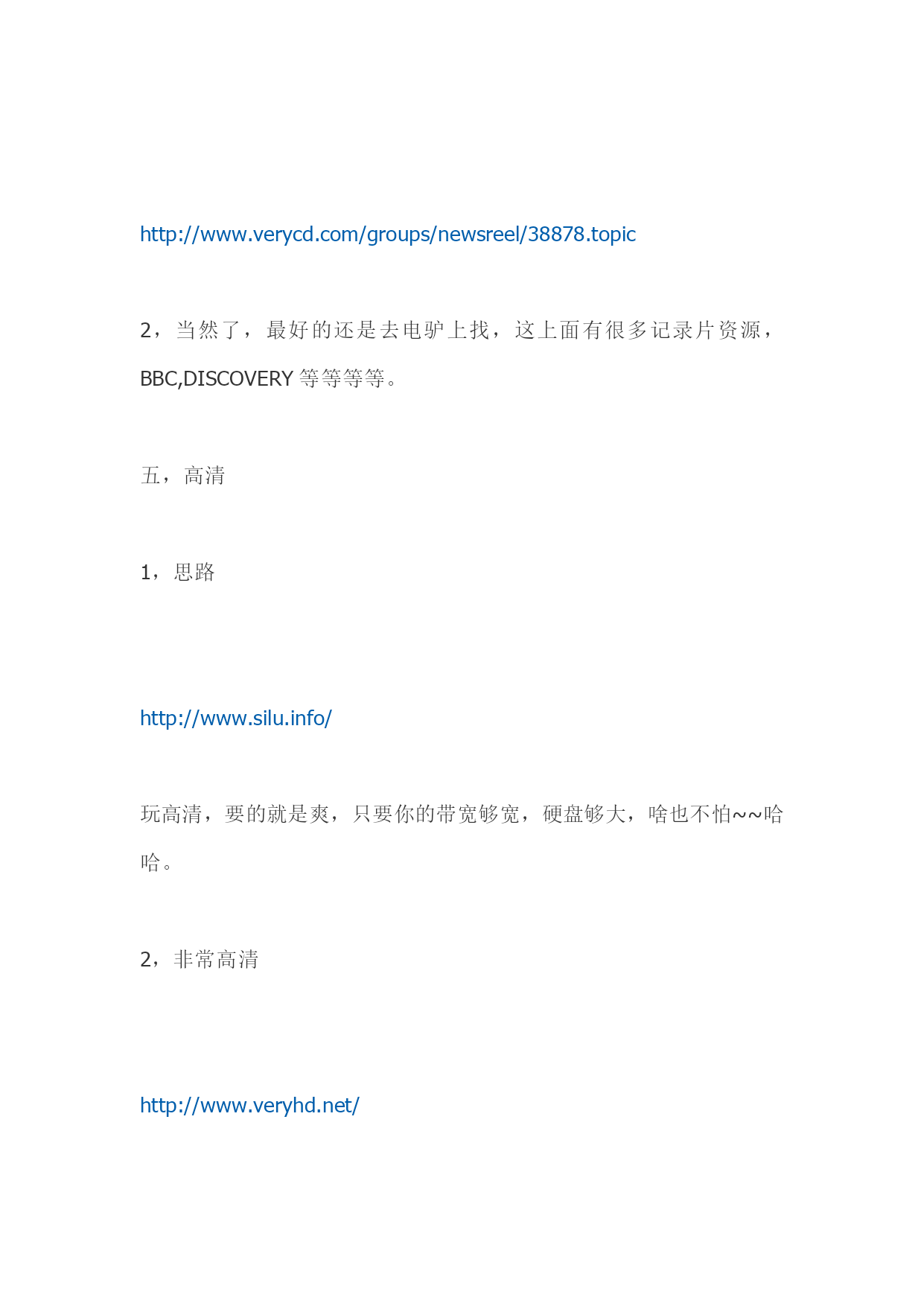 http://www.verycd.com/groups/newsreel/38878.topic

2，当然了，最好的还是去电驴上找，这上面有很多记录片资源，BBC,DISCOVERY 等等等等。

五，高清

1，思路

http://www.silu.info/

玩高清，要的就是爽，只要你的带宽够宽，硬盘够大，啥也不怕~~哈哈。

2，非常高清

http://www.veryhd.net/